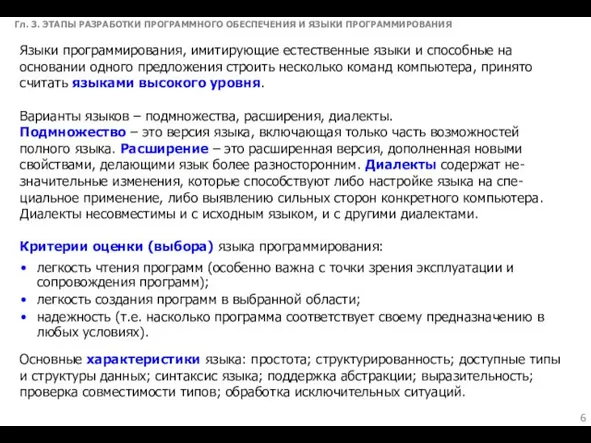 Гл. 3. ЭТАПЫ РАЗРАБОТКИ ПРОГРАММНОГО ОБЕСПЕЧЕНИЯ И ЯЗЫКИ ПРОГРАММИРОВАНИЯ

Языки программирования, имитирующие естественные языки и способные на основании одного предложения строить несколько команд компьютера, принято считать языками высокого уровня.

Варианты языков – подмножества, расширения, диалекты.
Подмножество – это версия языка, включающая только часть возможностей полного языка. Расширение – это расширенная версия, дополненная новыми свойствами, делающими язык более разносторонним. Диалекты содержат незначительные изменения, которые способствуют либо настройке языка на специальное применение, либо выявлению сильных сторон конкретного компьютера. Диалекты несовместимы и с исходным языком, и с другими диалектами.

Критерии оценки (выбора) языка программирования:
• легкость чтения программ (особенно важна с точки зрения эксплуатации и сопровождения программ);
• легкость создания программ в выбранной области;
• надежность (т.е. насколько программа соответствует своему предназначению в любых условиях).

Основные характеристики языка: простота; структурированность; доступные типы и структуры данных; синтаксис языка; поддержка абстракции; выразительность; проверка совместимости типов; обработка исключительных ситуаций.

6